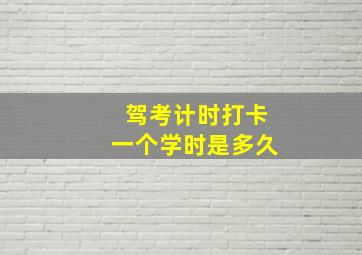 驾考计时打卡
一个学时是多久